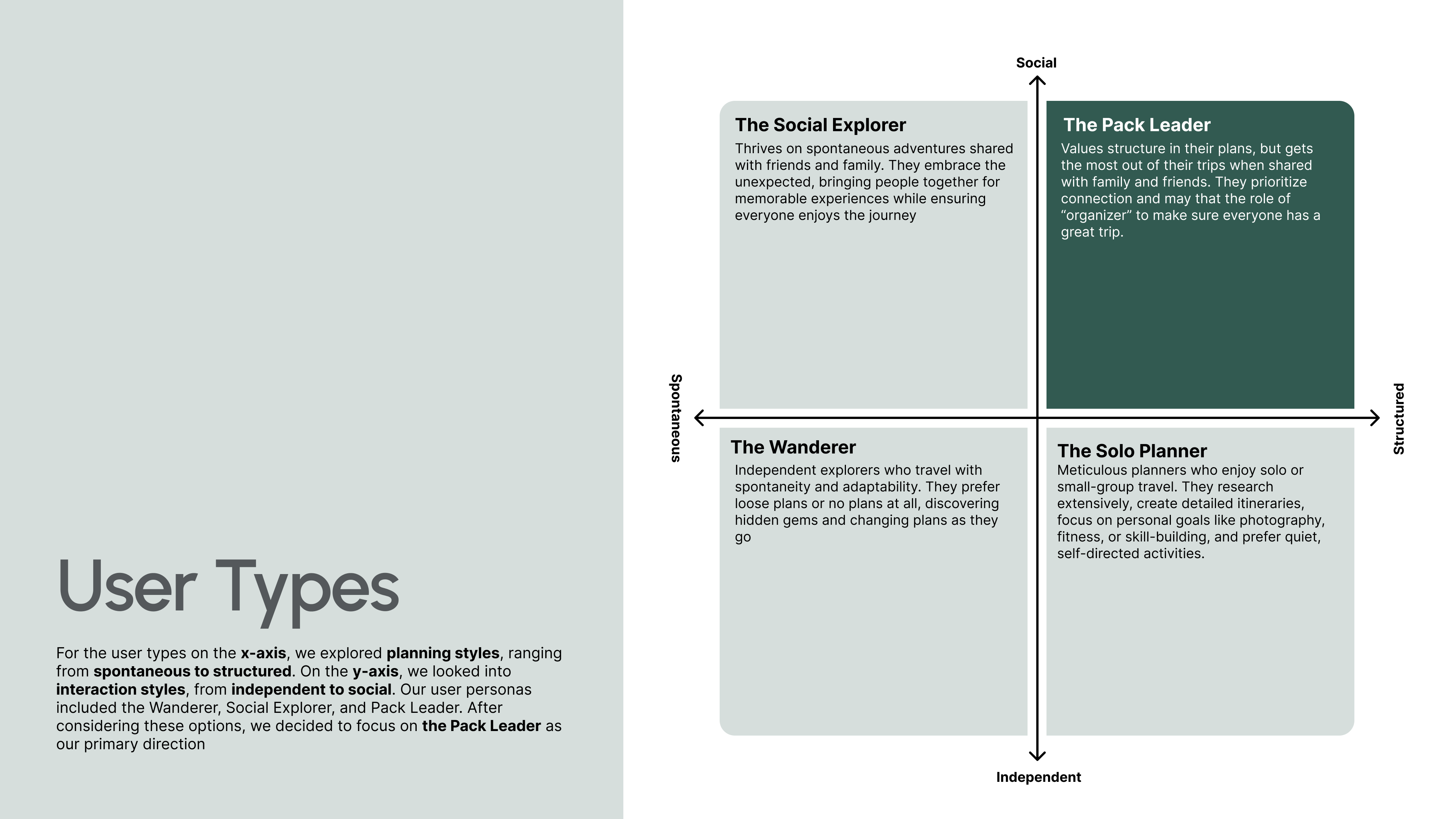 User Types

For the user types on the x-axis, we explored planning styles, ranging from spontaneous to structured. On the y-axis, we looked into interaction styles, from independent to social. Our user personas included the Wanderer, Social Explorer, and Pack Leader. After considering these options, we decided to focus on the Pack Leader as our primary direction

Social

The Social Explorer
Thrives on spontaneous adventures shared with friends and family. They embrace the unexpected, bringing people together for memorable experiences while ensuring everyone enjoys the journey

The Pack Leader
Values structure in their plans, but gets the most out of their trips when shared with family and friends. They prioritize connection and may that the role of “organizer” to make sure everyone has a great trip.

Spontaneous

Structured

The Wanderer
Independent explorers who travel with spontaneity and adaptability. They prefer loose plans or no plans at all, discovering hidden gems and changing plans as they go

The Solo Planner
Meticulous planners who enjoy solo or small-group travel. They research extensively, create detailed itineraries, focus on personal goals like photography, fitness, or skill-building, and prefer quiet, self-directed activities.

Independent